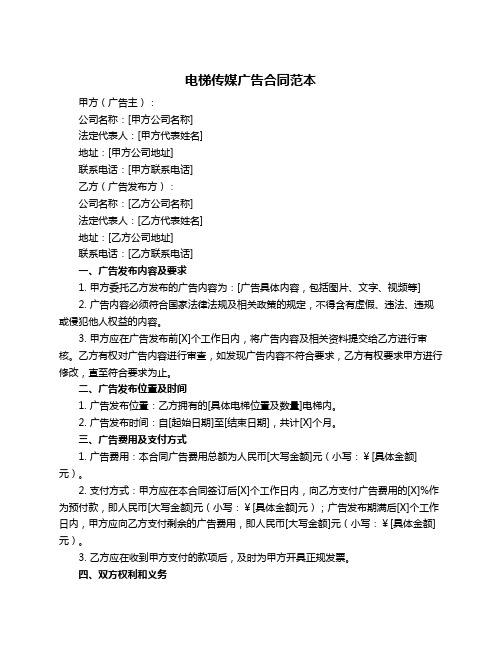 电梯传媒广告合同范本

甲方（广告主）：

公司名称：[甲方公司名称]

法定代表人：[甲方代表姓名]

地址：[甲方公司地址]

联系电话：[甲方联系电话]

乙方（广告发布方）：

公司名称：[乙方公司名称]

法定代表人：[乙方代表姓名]

地址：[乙方公司地址]

联系电话：[乙方联系电话]

一、广告发布内容及要求

1. 甲方委托乙方发布的广告内容为：[广告具体内容，包括图片、文字、视频等]

2. 广告内容必须符合国家法律法规及相关政策的规定，不得含有虚假、违法、违规或侵犯他人权益的内容。

3. 甲方应在广告发布前[X]个工作日内，将广告内容及相关资料提交给乙方进行审核。乙方有权对广告内容进行审查，如发现广告内容不符合要求，乙方有权要求甲方进行修改，直至符合要求为止。

二、广告发布位置及时间

1. 广告发布位置：乙方拥有的[具体电梯位置及数量]电梯内。

2. 广告发布时间：自[起始日期]至[结束日期]，共计[X]个月。

三、广告费用及支付方式

1. 广告费用：本合同广告费用总额为人民币[大写金额]元（小写：￥[具体金额]元）。

2. 支付方式：甲方应在本合同签订后[X]个工作日内，向乙方支付广告费用的[X]%作为预付款，即人民币[大写金额]元（小写：￥[具体金额]元）；广告发布期满后[X]个工作日内，甲方应向乙方支付剩余的广告费用，即人民币[大写金额]元（小写：￥[具体金额]元）。

3. 乙方应在收到甲方支付的款项后，及时为甲方开具正规发票。

四、双方权利和义务